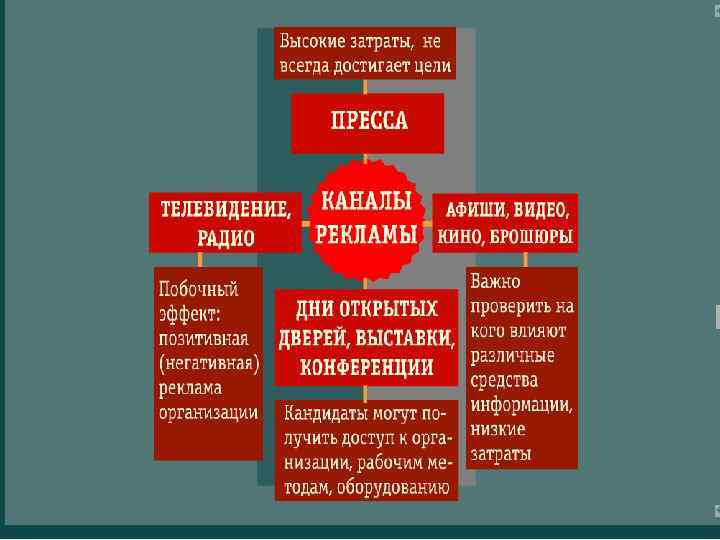 Высокие затраты, не всегда достигает цели

ПРЕССА

ТЕЛЕВИДЕНИЕ, РАДИО

КАНАЛЫ РЕКЛАМЫ

АФИШИ, ВИДЕО, КИНО, БРОШЮРЫ

Побочный эффект: позитивная (негативная) реклама организации

ДНИ ОТКРЫТЫХ ДВЕРЕЙ, ВЫСТАВКИ, КОНФЕРЕНЦИИ

Важно проверить на кого влияют различные средства информации, низкие затраты

Кандидаты могут получить доступ к организации, рабочим методам, оборудованию